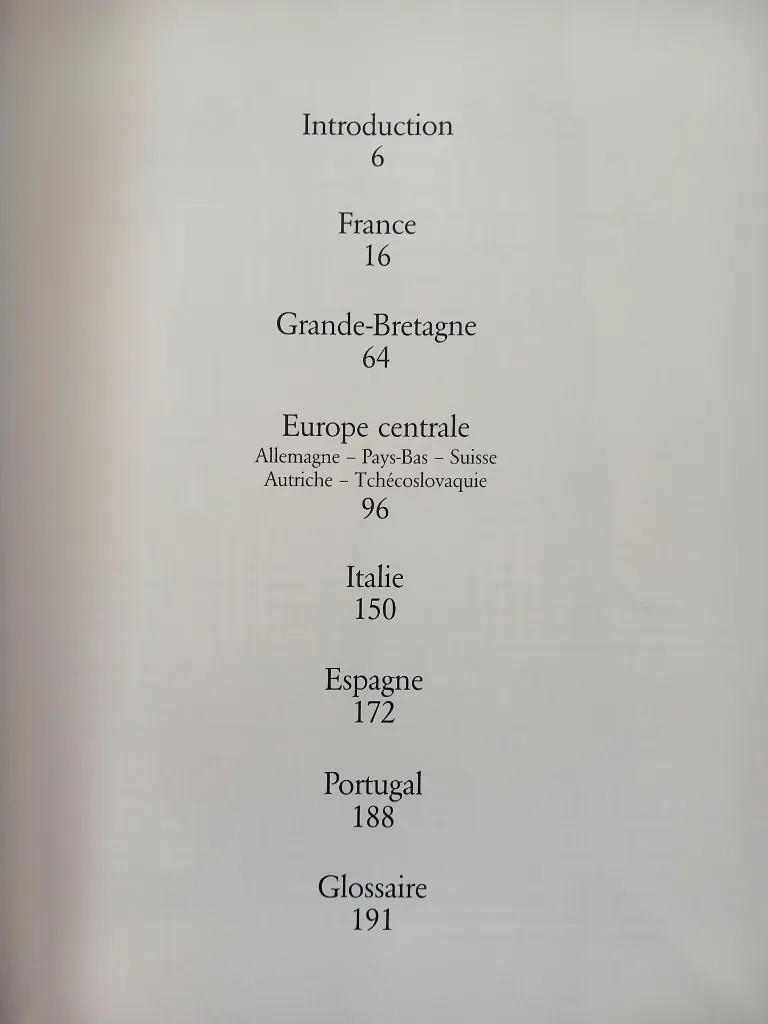 Introduction
6

France
16

Grande-Bretagne
64

Europe centrale
Allemagne – Pays-Bas – Suisse
Autriche – Tchécoslovaquie
96

Italie
150

Espagne
172

Portugal
188

Glossaire
191